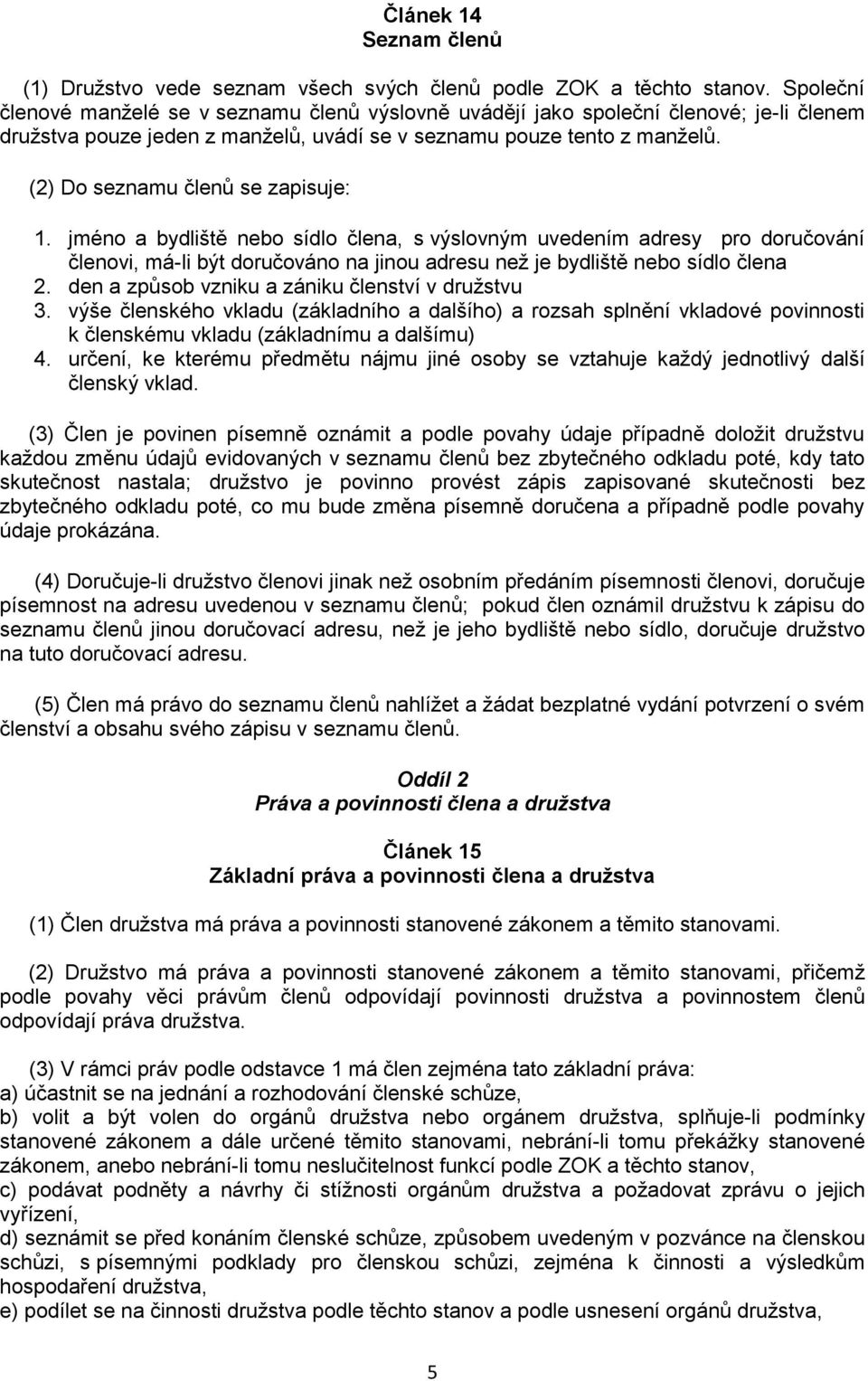 Článek 14
Seznam členů

(1) Družstvo vede seznam všech svých členů podle ZOK a těchto stanov. Společní členové manželé se v seznamu členů výslovně uvádějí jako společní členové; je-li členem družstva pouze jeden z manželů, uvádí se v seznamu pouze tento z manželů.

(2) Do seznamu členů se zapisuje:

1. jméno a bydliště nebo sídlo člena, s výslovným uvedením adresy pro doručování členovi, má-li být doručováno na jinou adresu než je bydliště nebo sídlo člena
2. den a způsob vzniku a zániku členství v družstvu
3. výše členského vkladu (základního a dalšího) a rozsah splnění vkladové povinnosti k členskému vkladu (základnímu a dalšímu)
4. určení, ke kterému předmětu nájmu jiné osoby se vztahuje každý jednotlivý další členský vklad.

(3) Člen je povinen písemně oznámit a podle povahy údaje případně doložit družstvu každou změnu údajů evidovaných v seznamu členů bez zbytečného odkladu poté, kdy tato skutečnost nastala; družstvo je povinno provést zápis zapisované skutečnosti bez zbytečného odkladu poté, co mu bude změna písemně doručena a případně podle povahy údaje prokázána.

(4) Doručuje-li družstvo členovi jinak než osobním předáním písemnosti členovi, doručuje písemnost na adresu uvedenou v seznamu členů; pokud člen oznámil družstvu k zápisu do seznamu členů jinou doručovací adresu, než je jeho bydliště nebo sídlo, doručuje družstvo na tuto doručovací adresu.

(5) Člen má právo do seznamu členů nahlížet a žádat bezplatné vydání potvrzení o svém členství a obsahu svého zápisu v seznamu členů.

Oddíl 2
Práva a povinnosti člena a družstva

Článek 15
Základní práva a povinnosti člena a družstva

(1) Člen družstva má práva a povinnosti stanovené zákonem a těmito stanovami.

(2) Družstvo má práva a povinnosti stanovené zákonem a těmito stanovami, přičemž podle povahy věci právům členů odpovídají povinnosti družstva a povinnostem členů odpovídají práva družstva.

(3) V rámci práv podle odstavce 1 má člen zejména tato základní práva:
a) účastnit se na jednání a rozhodování členské schůze,
b) volit a být volen do orgánů družstva nebo orgánem družstva, splňuje-li podmínky stanovené zákonem a dále určené těmito stanovami, nebrání-li tomu překážky stanovené zákonem, anebo nebrání-li tomu neslučitelnost funkcí podle ZOK a těchto stanov,
c) podávat podněty a návrhy či stížnosti orgánům družstva a požadovat zprávu o jejich vyřízení,
d) seznámit se před konáním členské schůze, způsobem uvedeným v pozvánce na členskou schůzi, s písemnými podklady pro členskou schůzi, zejména k činnosti a výsledkům hospodaření družstva,
e) podílet se na činnosti družstva podle těchto stanov a podle usnesení orgánů družstva,

5